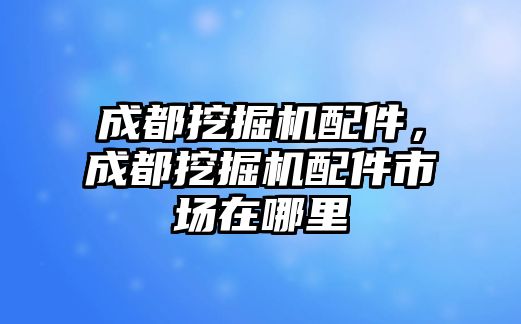 成都挖掘机配件，成都挖掘机配件市场在哪里